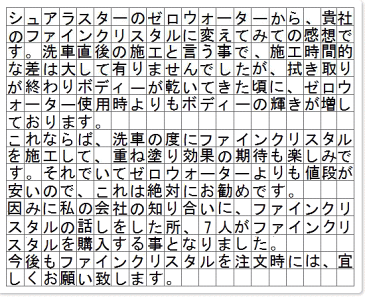 シュアラスターのゼロウォーターから、貴社のファインクリスタルに変えてみての感想です。洗車直後の施工と言う事で、施工時間的な差は大して有りませんでしたが、拭き取りが終わりボディーが乾いてきた頃に、ゼロウォーター使用時よりもボディーの輝きが増しております。
これならば、洗車の度にファインクリスタルを施工して、重ね塗り効果の期待も楽しみです。それでいてゼロウォーターよりも値段が安いので、これは絶対にお勧めです。
因みに私の会社の知り合いに、ファインクリスタルの話しをした所、７人がファインクリスタルを購入する事となりました。
今後もファインクリスタルを注文時には、宜しくお願い致します。